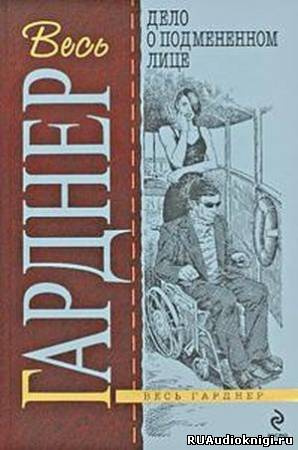 Весь
ГАРДНЕР

ДЕЛО
О ПОДМЕНЕННОМ
ЛИЦЕ

ВЕСЬ ГАРДНЕР

RUAudioknigi.ru